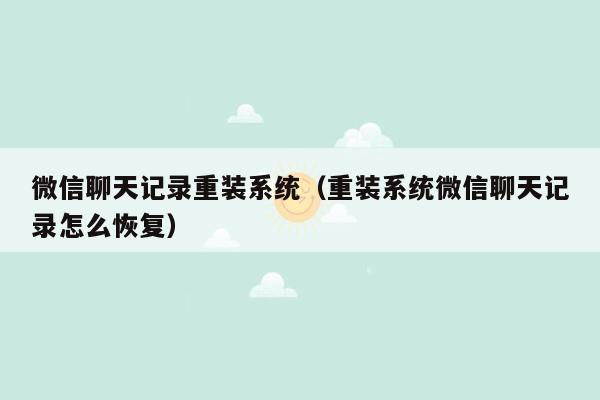 微信聊天记录重装系统（重装系统微信聊天记录怎么恢复）